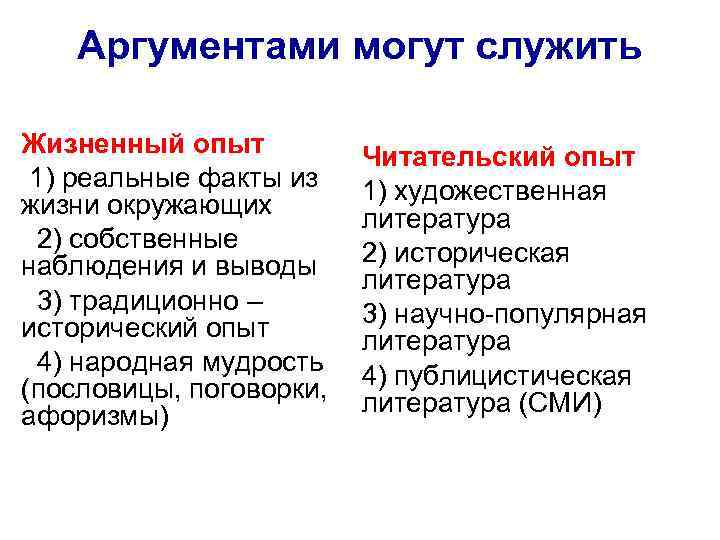 Аргументами могут служить

Жизненный опыт

1) реальные факты из жизни окружающих

2) собственные наблюдения и выводы

3) традиционно – исторический опыт

4) народная мудрость (пословицы, поговорки, афоризмы)

Читательский опыт

1) художественная литература

2) историческая литература

3) научно-популярная литература

4) публицистическая литература (СМИ)